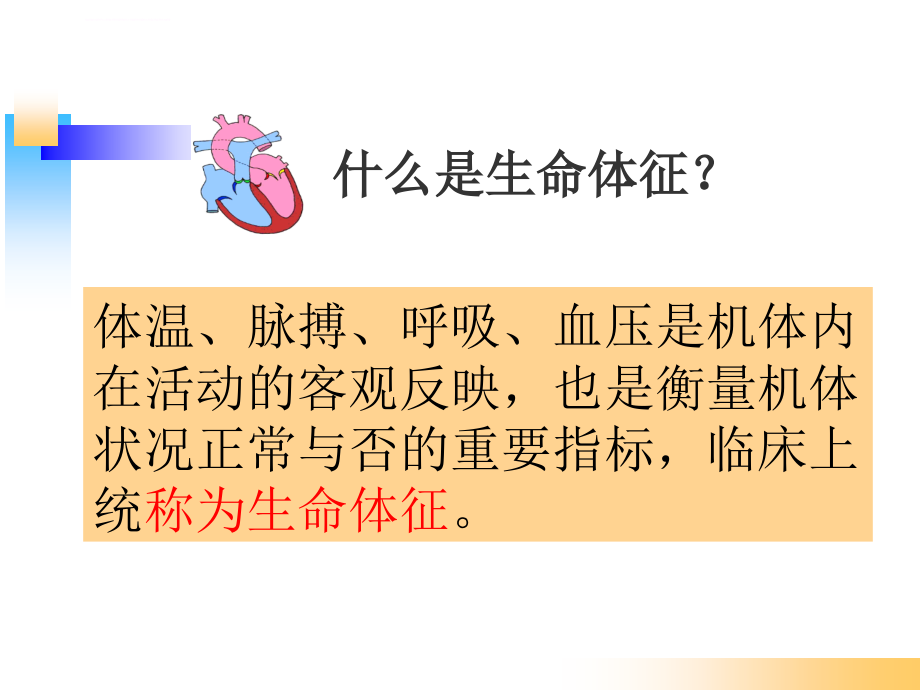 什么是生命体征？

体温、脉搏、呼吸、血压是机体内在活动的客观反映，也是衡量机体状况正常与否的重要指标，临床上统称为生命体征。